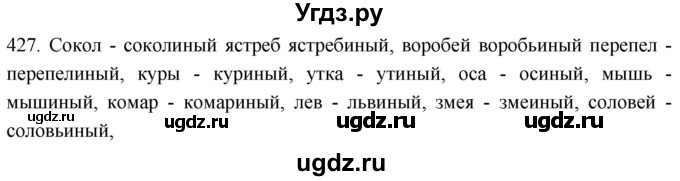 Угдз.ру

427. Сокол - соколиный ястреб ястребиный, воробей воробьиный перепел - перепелиный, куры - куриный, утка - утиный, оса - осиный, мышь - мышиный, комар - комариный, лев - львиный, змея - змеиный, соловей - соловьиный,

ugdz.ru ugdz.ru ugdz.ru ugdz.ru

ugdz.ru